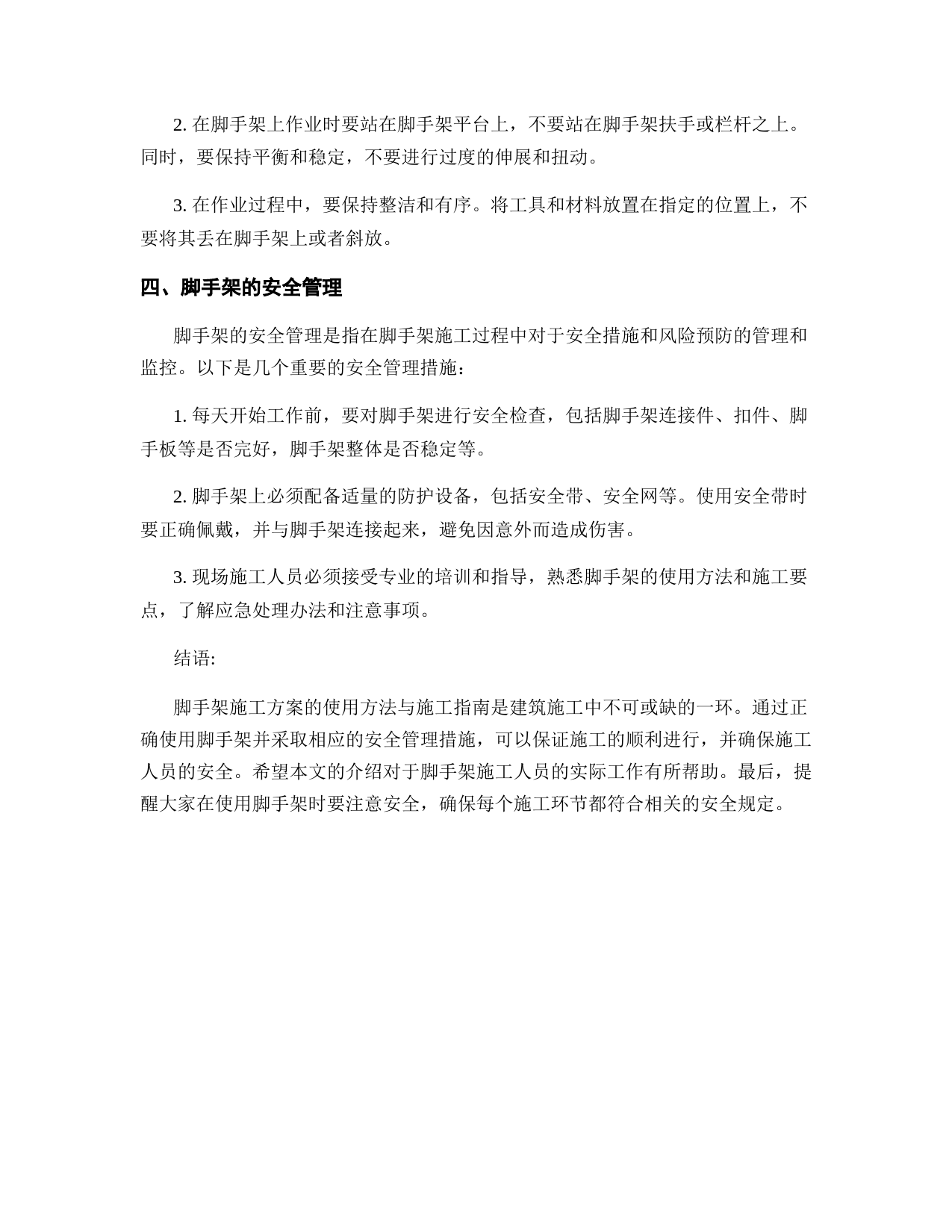 2. 在脚手架上作业时要站在脚手架平台上，不要站在脚手架扶手或栏杆之上。同时，要保持平衡和稳定，不要进行过度的伸展和扭动。

3. 在作业过程中，要保持整洁和有序。将工具和材料放置在指定的位置上，不要将其丢在脚手架上或者斜放。

四、脚手架的安全管理

脚手架的安全管理是指在脚手架施工过程中对于安全措施和风险预防的管理和监控。以下是几个重要的安全管理措施：

1. 每天开始工作前，要对脚手架进行安全检查，包括脚手架连接件、扣件、脚手板等是否完好，脚手架整体是否稳定等。

2. 脚手架上必须配备适量的防护设备，包括安全带、安全网等。使用安全带时要正确佩戴，并与脚手架连接起来，避免因意外而造成伤害。

3. 现场施工人员必须接受专业的培训和指导，熟悉脚手架的使用方法和施工要点，了解应急处理办法和注意事项。

结语:

脚手架施工方案的使用方法与施工指南是建筑施工中不可或缺的一环。通过正确使用脚手架并采取相应的安全管理措施，可以保证施工的顺利进行，并确保施工人员的安全。希望本文的介绍对于脚手架施工人员的实际工作有所帮助。最后，提醒大家在使用脚手架时要注意安全，确保每个施工环节都符合相关的安全规定。